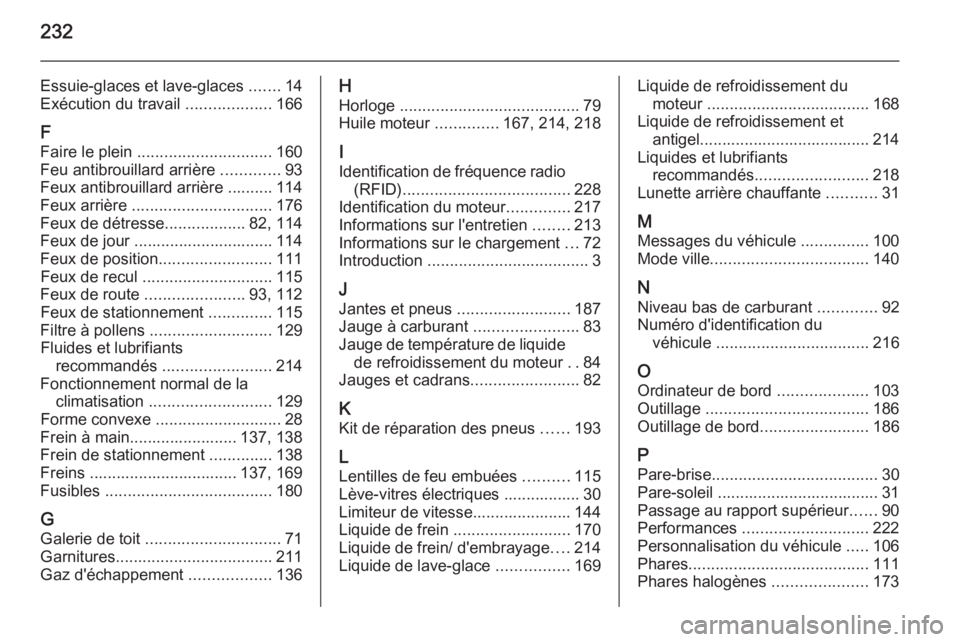 232

Essuie-glaces et lave-glaces ....... 14
Exécution du travail ................... 166

F
Faire le plein .............................. 160
Feu antibrouillard arrière ............. 93
Feux antibrouillard arrière .......... 114
Feux arrière ............................... 176
Feux de détresse.................. 82, 114
Feux de jour ............................... 114
Feux de position......................... 111
Feux de recul ............................. 115
Feux de route ...................... 93, 112
Feux de stationnement .............. 115
Filtre à pollens ........................... 129
Fluides et lubrifiants recommandés ........................ 214
Fonctionnement normal de la climatisation ........................... 129
Forme convexe ............................ 28
Frein à main........................ 137, 138
Frein de stationnement .............. 138
Freins ................................ 137, 169
Fusibles ..................................... 180

G
Galerie de toit .............................. 71
Garnitures................................... 211
Gaz d'échappement .................. 136

H
Horloge ........................................ 79
Huile moteur .............. 167, 214, 218

I
Identification de fréquence radio (RFID)..................................... 228
Identification du moteur.............. 217
Informations sur l'entretien ........ 213
Informations sur le chargement ... 72
Introduction .................................... 3

J
Jantes et pneus ......................... 187
Jauge à carburant ....................... 83
Jauge de température de liquide de refroidissement du moteur . . 84
Jauges et cadrans........................ 82

K
Kit de réparation des pneus ...... 193

L
Lentilles de feu embuées .......... 115
Lève-vitres électriques ................. 30
Limiteur de vitesse...................... 144
Liquide de frein .......................... 170
Liquide de frein/ d'embrayage.... 214
Liquide de lave-glace ................ 169

Liquide de refroidissement du moteur .................................... 168
Liquide de refroidissement et antigel...................................... 214
Liquides et lubrifiants recommandés......................... 218
Lunette arrière chauffante ........... 31

M
Messages du véhicule ............... 100
Mode ville................................... 140

N
Niveau bas de carburant ............. 92
Numéro d'identification du véhicule .................................. 216

O
Ordinateur de bord .................... 103
Outillage .................................... 186
Outillage de bord........................ 186

P
Pare-brise..................................... 30
Pare-soleil .................................... 31
Passage au rapport supérieur...... 90
Performances ............................ 222
Personnalisation du véhicule ..... 106
Phares........................................ 111
Phares halogènes ..................... 173

carmanualsonline.info